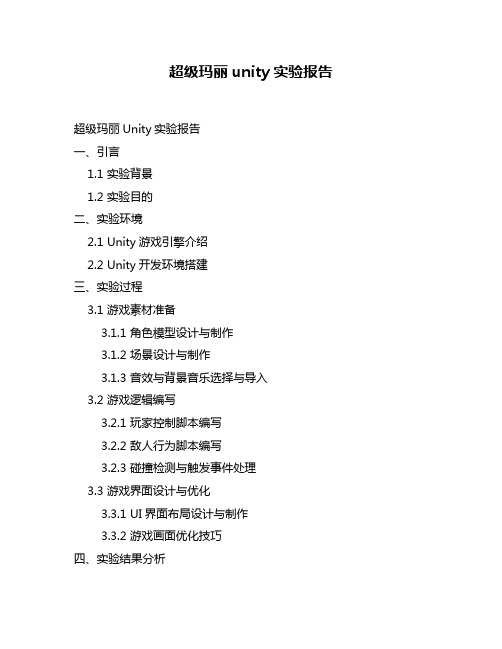 超级玛丽 unity 实验报告

超级玛丽 Unity 实验报告

一、引言

1.1 实验背景

1.2 实验目的

二、实验环境

2.1 Unity 游戏引擎介绍

2.2 Unity 开发环境搭建

三、实验过程

3.1 游戏素材准备

3.1.1 角色模型设计与制作

3.1.2 场景设计与制作

3.1.3 音效与背景音乐选择与导入

3.2 游戏逻辑编写

3.2.1 玩家控制脚本编写

3.2.2 敌人行为脚本编写

3.2.3 碰撞检测与触发事件处理

3.3 游戏界面设计与优化

3.3.1 UI 界面布局设计与制作

3.3.2 游戏画面优化技巧

四、实验结果分析